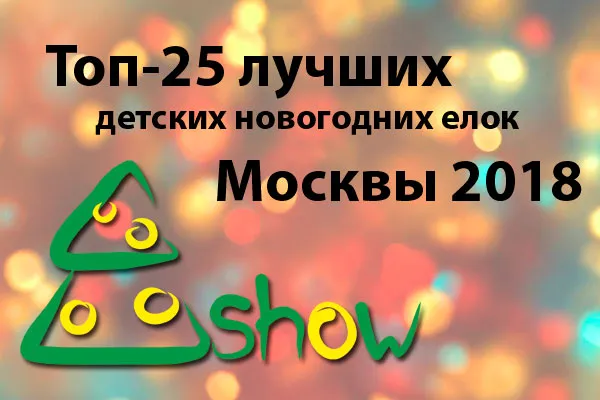 Топ-25 лучших
детских новогодних елок
Москвы 2018

show